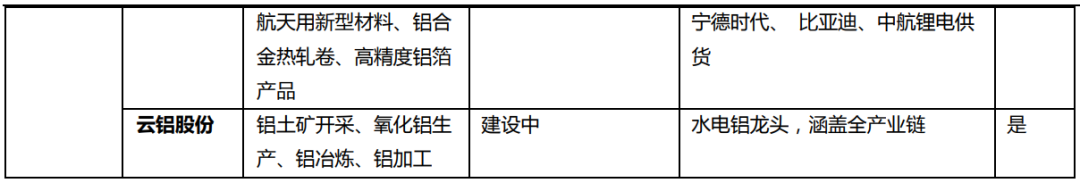 |  |  | 航天用新型材料、铝合金热轧卷、高精度铝箔产品 |  | 宁德时代、 比亚迪、中航锂电供货 |  |
|---|---|---|---|---|---|
|  | 云铝股份 | 铝土矿开采、氧化铝生产、铝冶炼、铝加工 | 建设中 | 水电铝龙头，涵盖全产业链 | 是 |